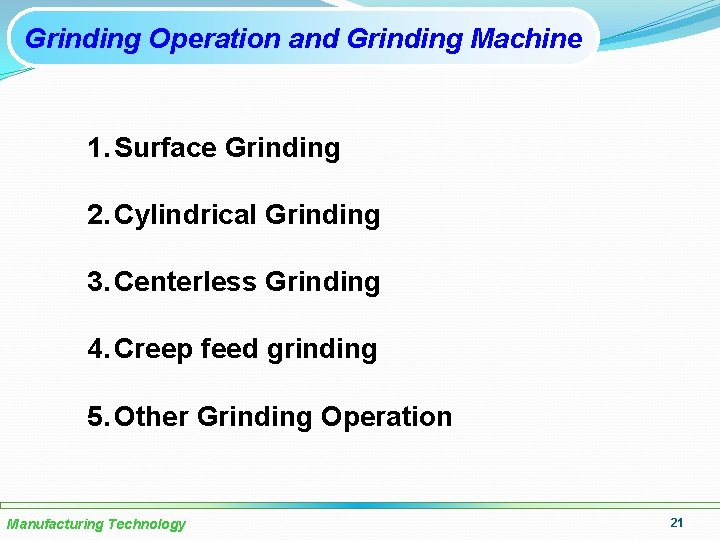 Grinding Operation and Grinding Machine

1. Surface Grinding

2. Cylindrical Grinding

3. Centerless Grinding

4. Creep feed grinding

5. Other Grinding Operation

Manufacturing Technology

21